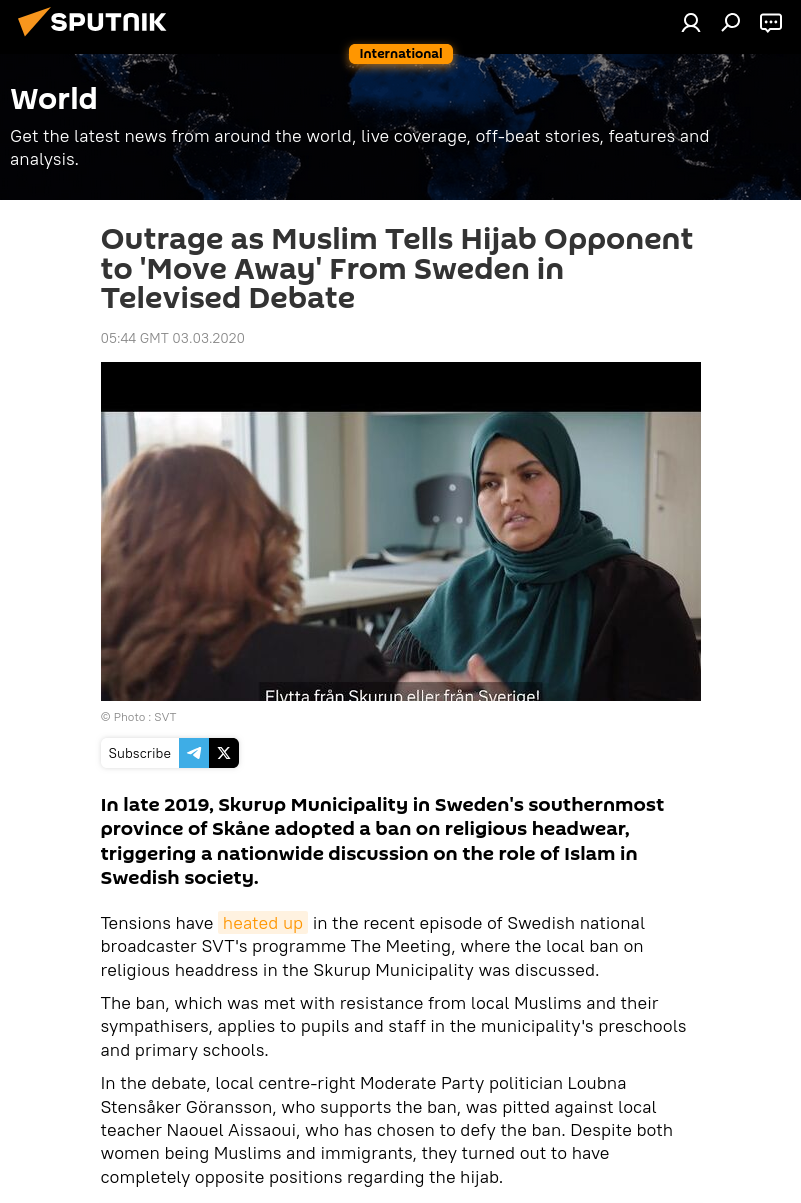 SPUTNIK

International

World

Get the latest news from around the world, live coverage, off-beat stories, features and analysis.

Outrage as Muslim Tells Hijab Opponent to 'Move Away' From Sweden in Televised Debate

05:44 GMT 03.03.2020

Flytta från Skurup eller från Sverige!

© Photo : SVT

Subscribe

In late 2019, Skurup Municipality in Sweden's southernmost province of Skåne adopted a ban on religious headwear, triggering a nationwide discussion on the role of Islam in Swedish society.

Tensions have heated up in the recent episode of Swedish national broadcaster SVT's programme The Meeting, where the local ban on religious headdress in the Skurup Municipality was discussed.

The ban, which was met with resistance from local Muslims and their sympathisers, applies to pupils and staff in the municipality's preschools and primary schools.

In the debate, local centre-right Moderate Party politician Loubna Stensåker Göransson, who supports the ban, was pitted against local teacher Naouel Aissaoui, who has chosen to defy the ban. Despite both women being Muslims and immigrants, they turned out to have completely opposite positions regarding the hijab.